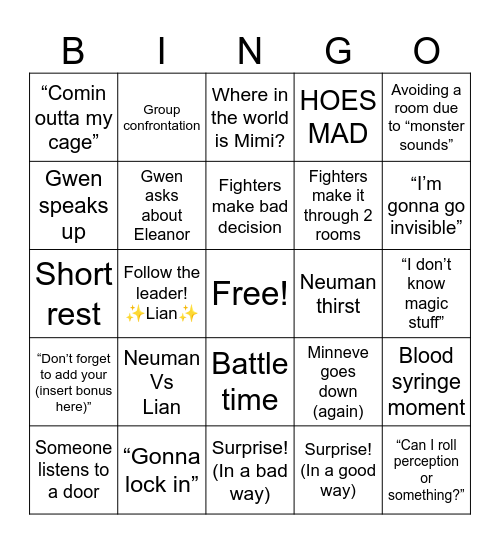 | B | I | N | G | O |
|---|---|---|---|---|
| “Comin outta my cage” | Group confrontation | Where in the world is Mimi? | HOES MAD | Avoiding a room due to “monster sounds” |
| Gwen speaks up | Gwen asks about Eleanor | Fighters make bad decision | Fighters make it through 2 rooms | “I’m gonna go invisible” |
| Short rest | Follow the leader! ✨Lian✨ | Free! | Neuman thirst | “I don’t know magic stuff” |
| “Don’t forget to add your (insert bonus here)” | Neuman Vs Lian | Battle time | Minneve goes down (again) | Blood syringe moment |
| Someone listens to a door | “Gonna lock in” | Surprise! (In a bad way) | Surprise! (In a good way) | “Can I roll perception or something?” |